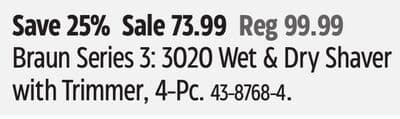 Save 25% Sale 73.99 Reg 99.99
Braun Series 3: 3020 Wet & Dry Shaver with Trimmer, 4-Pc. 43-8768-4.